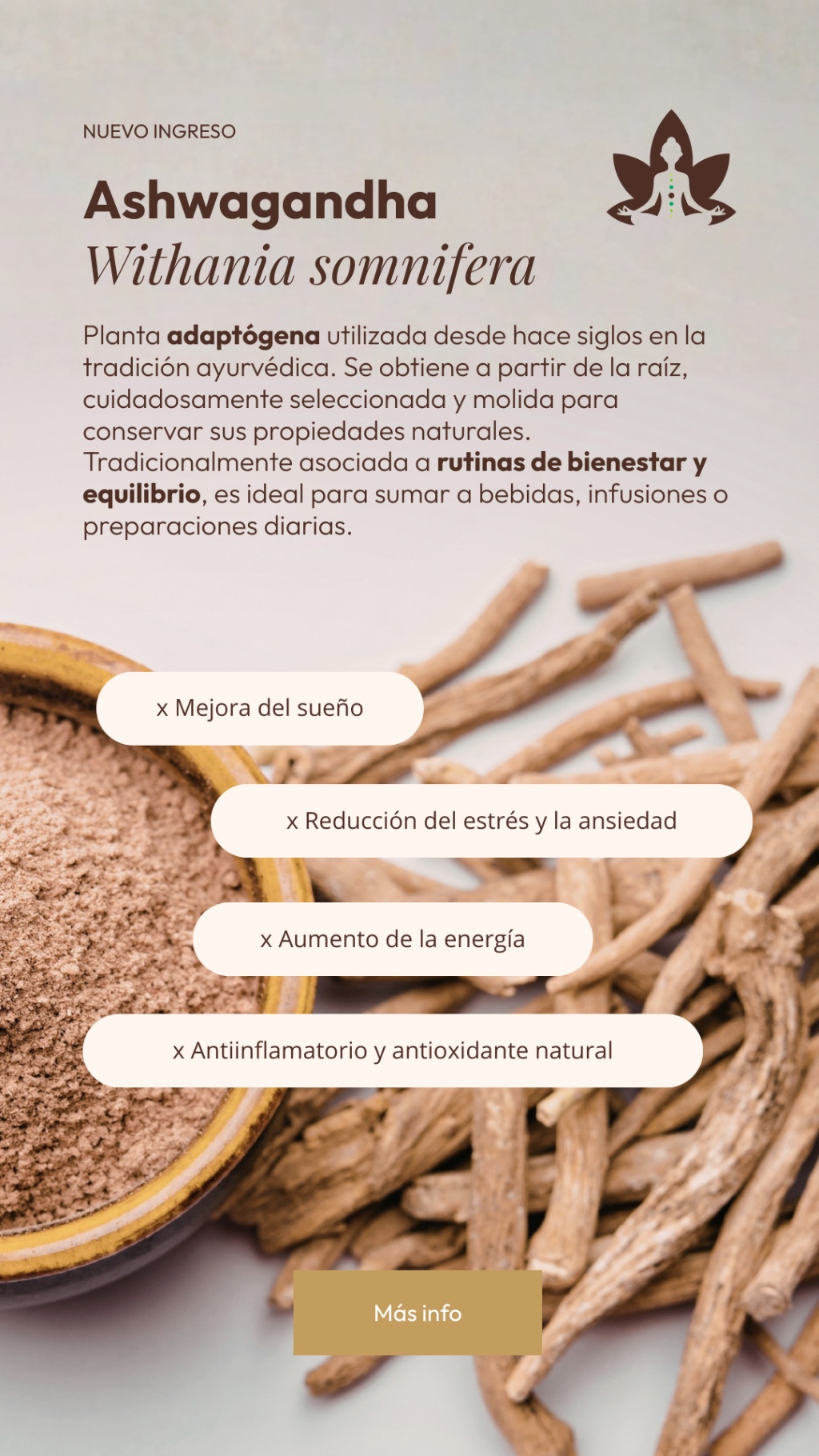 NUEVO INGRESO

Ashwagandha
Withania somnifera

Planta adaptógena utilizada desde hace siglos en la tradición ayurvédica. Se obtiene a partir de la raíz, cuidadosamente seleccionada y molida para conservar sus propiedades naturales. Tradicionalmente asociada a rutinas de bienestar y equilibrio, es ideal para sumar a bebidas, infusiones o preparaciones diarias.

x Mejora del sueño

x Reducción del estrés y la ansiedad

x Aumento de la energía

x Antiinflamatorio y antioxidante natural

Más info